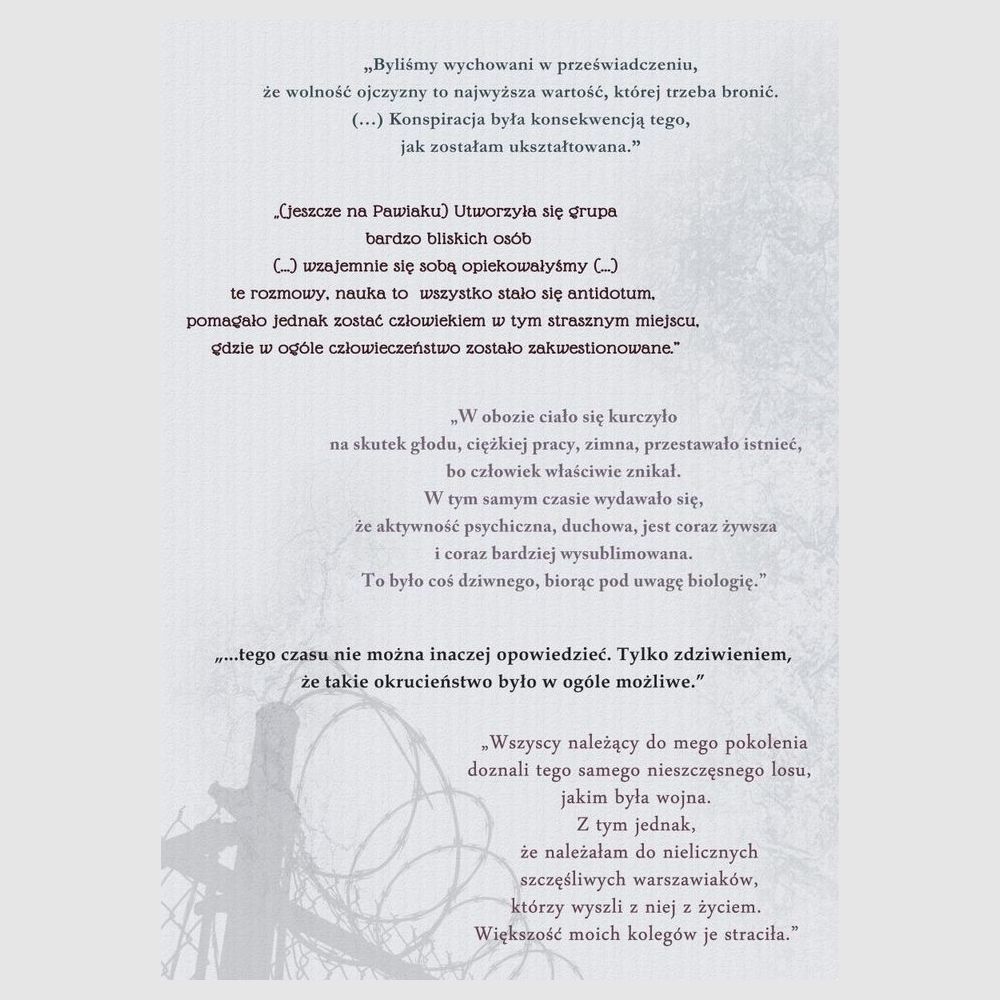 „Byliśmy wychowani w przeświadczeniu, że wolność ojczyzny to najwyższa wartość, której trzeba bronić. (...) Konspiracja była konsekwencją tego, jak zostałam ukształtowana.”

„(jeszcze na Pawiaku) Utworzyła się grupa bardzo bliskich osób (...) wzajemnie się sobą opiekowałyśmy (...) te rozmowy, nauka to wszystko stało się antidotum, pomagało jednak zostać człowiekiem w tym strasznym miejscu, gdzie w ogóle człowieczeństwo zostało zakwestionowane.”

„W obozie ciało się kurczyło na skutek głodu, ciężkiej pracy, zimna, przestawało istnieć, bo człowiek właściwie znikał. W tym samym czasie wydawało się, że aktywność psychiczna, duchowa, jest coraz żywsza i coraz bardziej wysublimowana. To było coś dziwnego, biorąc pod uwagę biologię.”

„...tego czasu nie można inaczej opowiedzieć. Tylko zdziwieniem, że takie okrucieństwo było w ogóle możliwe.”

„Wszyscy należący do mego pokolenia doznali tego samego nieszczęsnego losu, jakim była wojna. Z tym jednak, że należałam do nielicznych szczęśliwych warszawiaków, którzy wyszli z niej z życiem. Większość moich kolegów je straciła.”